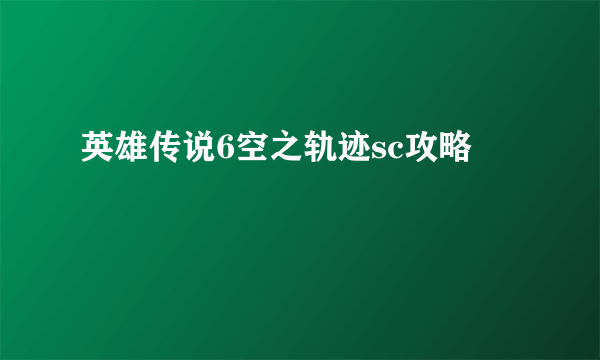 英雄传说6空之轨迹sc攻略